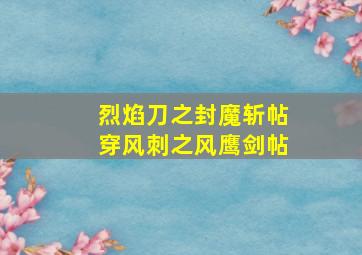 烈焰刀之封魔斩帖
穿风刺之风鹰剑帖